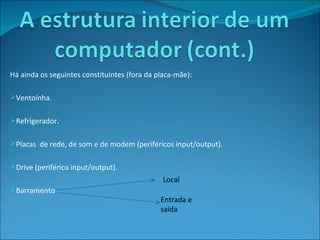 A estrutura interior de um computador (cont.)

Há ainda os seguintes constituintes (fora da placa-mãe):

Ventoinha.

Refrigerador.

Placas de rede, de som e de modem (periféricos input/output).

Drive (periférico input/output).

Barramento

Local

Entrada e saída